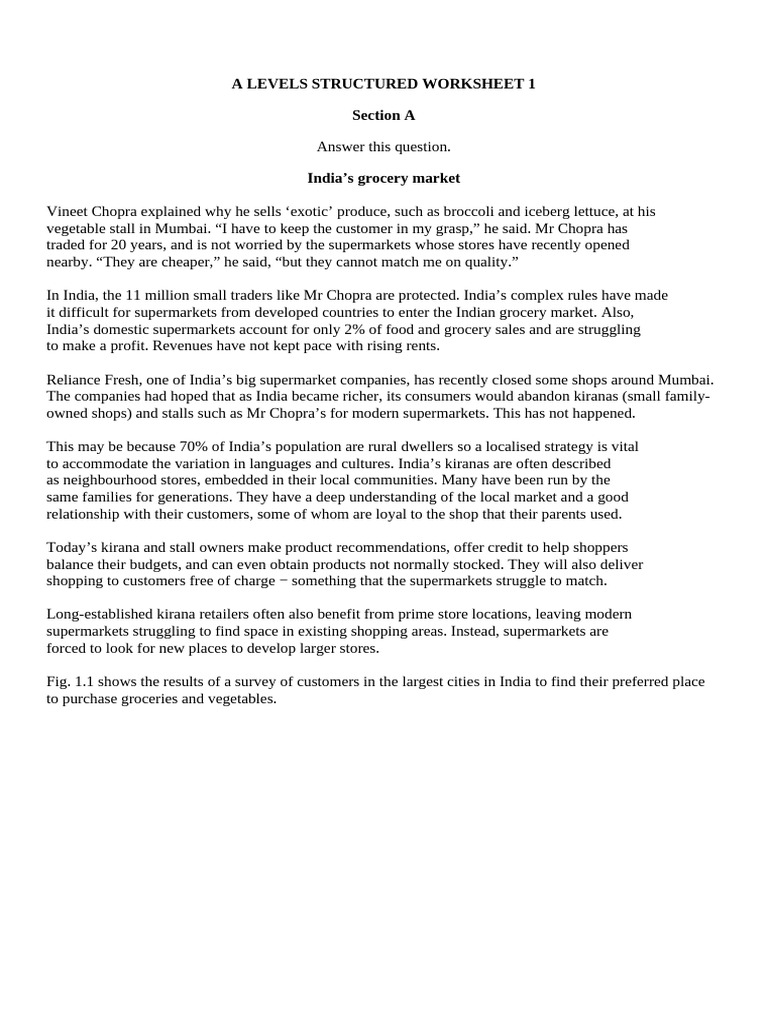 A LEVELS STRUCTURED WORKSHEET 1

Section A

Answer this question.

India's grocery market

Vineet Chopra explained why he sells 'exotic' produce, such as broccoli and iceberg lettuce, at his vegetable stall in Mumbai. "I have to keep the customer in my grasp," he said. Mr Chopra has traded for 20 years, and is not worried by the supermarkets whose stores have recently opened nearby. "They are cheaper," he said, "but they cannot match me on quality."

In India, the 11 million small traders like Mr Chopra are protected. India's complex rules have made it difficult for supermarkets from developed countries to enter the Indian grocery market. Also, India's domestic supermarkets account for only 2% of food and grocery sales and are struggling to make a profit. Revenues have not kept pace with rising rents.

Reliance Fresh, one of India's big supermarket companies, has recently closed some shops around Mumbai. The companies had hoped that as India became richer, its consumers would abandon kiranas (small family-owned shops) and stalls such as Mr Chopra's for modern supermarkets. This has not happened.

This may be because 70% of India's population are rural dwellers so a localised strategy is vital to accommodate the variation in languages and cultures. India's kiranas are often described as neighbourhood stores, embedded in their local communities. Many have been run by the same families for generations. They have a deep understanding of the local market and a good relationship with their customers, some of whom are loyal to the shop that their parents used.

Today's kirana and stall owners make product recommendations, offer credit to help shoppers balance their budgets, and can even obtain products not normally stocked. They will also deliver shopping to customers free of charge − something that the supermarkets struggle to match.

Long-established kirana retailers often also benefit from prime store locations, leaving modern supermarkets struggling to find space in existing shopping areas. Instead, supermarkets are forced to look for new places to develop larger stores.

Fig. 1.1 shows the results of a survey of customers in the largest cities in India to find their preferred place to purchase groceries and vegetables.